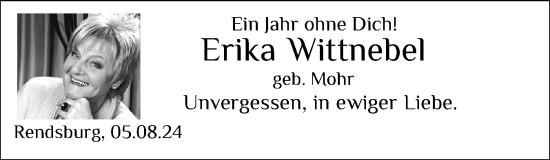 Ein Jahr ohne Dich!
Erika Wittnebel
geb. Mohr
Unvergessen, in ewiger Liebe.

Rendsburg, 05.08.24